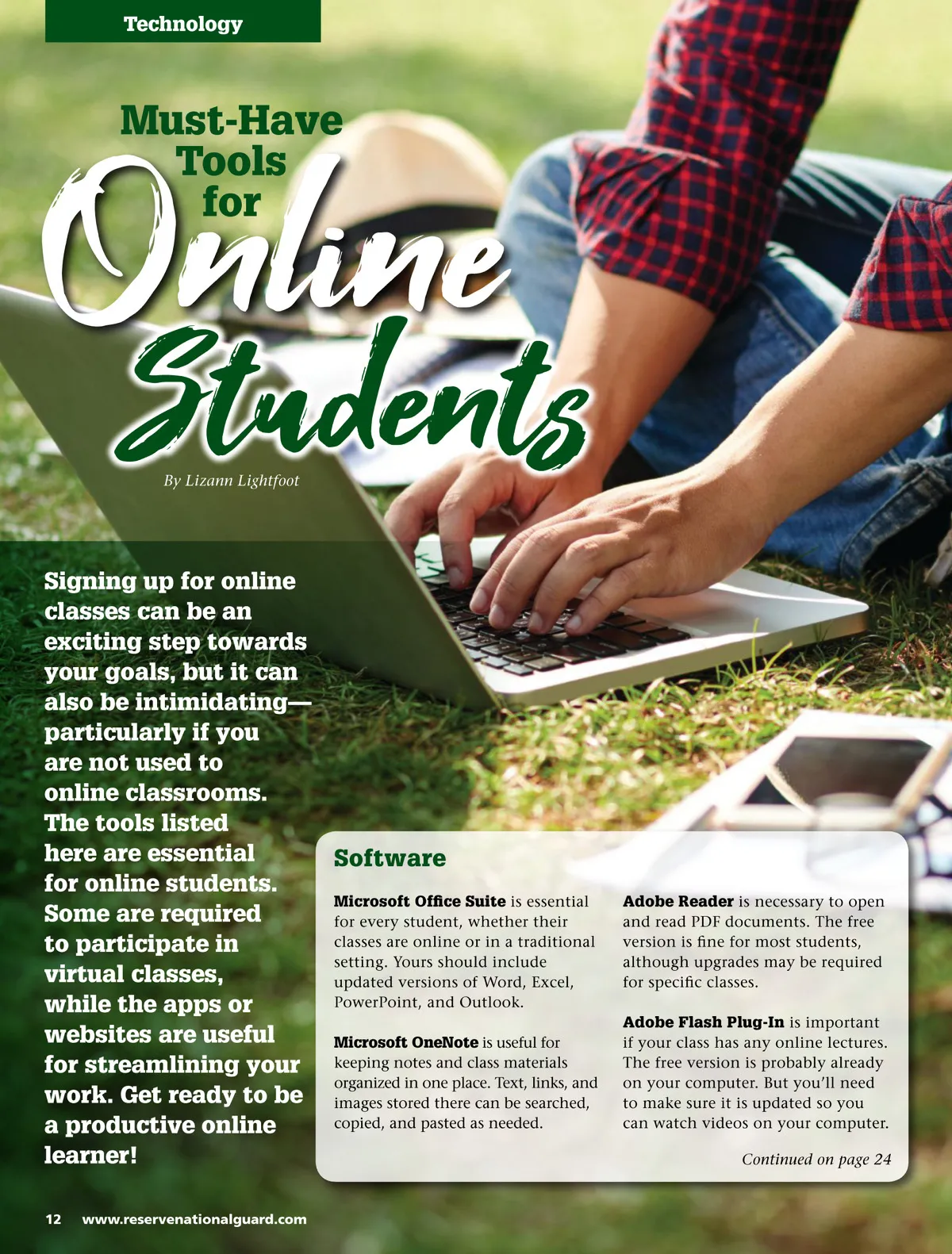 Technology

Must-Have Tools for Online Students

By Lizann Lightfoot

Signing up for online classes can be an exciting step towards your goals, but it can also be intimidating—particularly if you are not used to online classrooms. The tools listed here are essential for online students. Some are required to participate in virtual classes, while the apps or websites are useful for streamlining your work. Get ready to be a productive online learner!

Software

Microsoft Office Suite is essential for every student, whether their classes are online or in a traditional setting. Yours should include updated versions of Word, Excel, PowerPoint, and Outlook.

Microsoft OneNote is useful for keeping notes and class materials organized in one place. Text, links, and images stored there can be searched, copied, and pasted as needed.

Adobe Reader is necessary to open and read PDF documents. The free version is fine for most students, although upgrades may be required for specific classes.

Adobe Flash Plug-In is important if your class has any online lectures. The free version is probably already on your computer. But you'll need to make sure it is updated so you can watch videos on your computer.

Continued on page 24

12 www.reservenationalguard.com